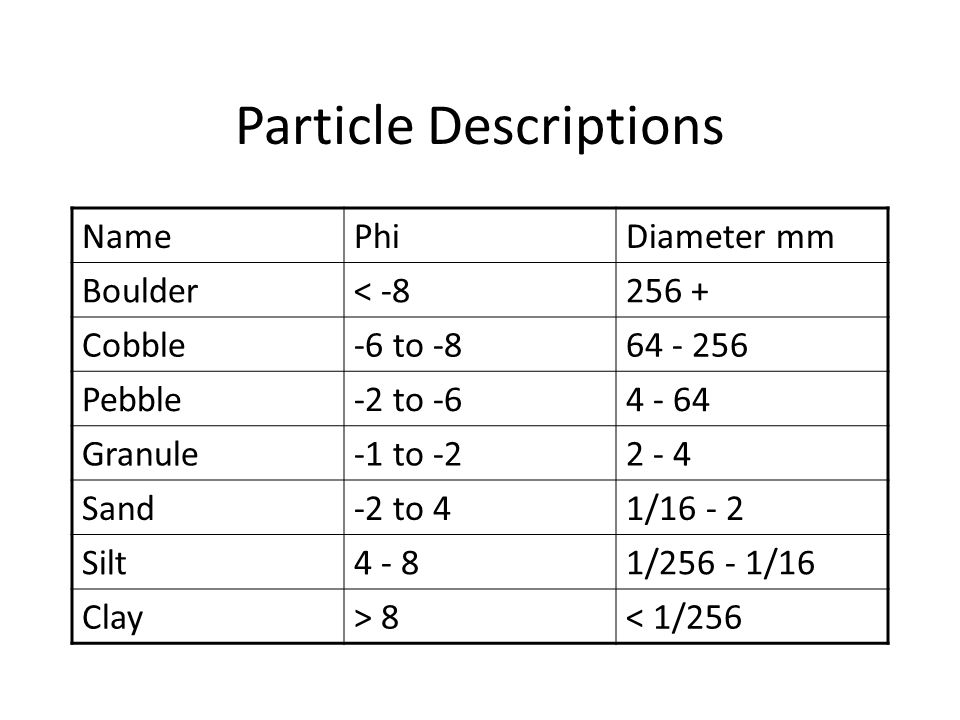 Particle Descriptions

| Name | Phi | Diameter mm |
|---|---|---|
| Boulder | < -8 | 256 + |
| Cobble | -6 to -8 | 64 - 256 |
| Pebble | -2 to -6 | 4 - 64 |
| Granule | -1 to -2 | 2 - 4 |
| Sand | -2 to 4 | 1/16 - 2 |
| Silt | 4 - 8 | 1/256 - 1/16 |
| Clay | > 8 | < 1/256 |